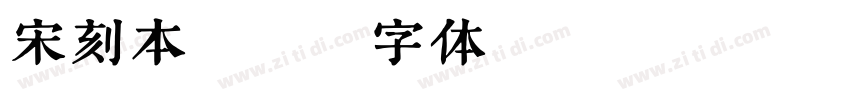 宋刻本 字体

www.zi ti di.com www.zi ti di.com www.zi ti di.com www.zi ti di.com